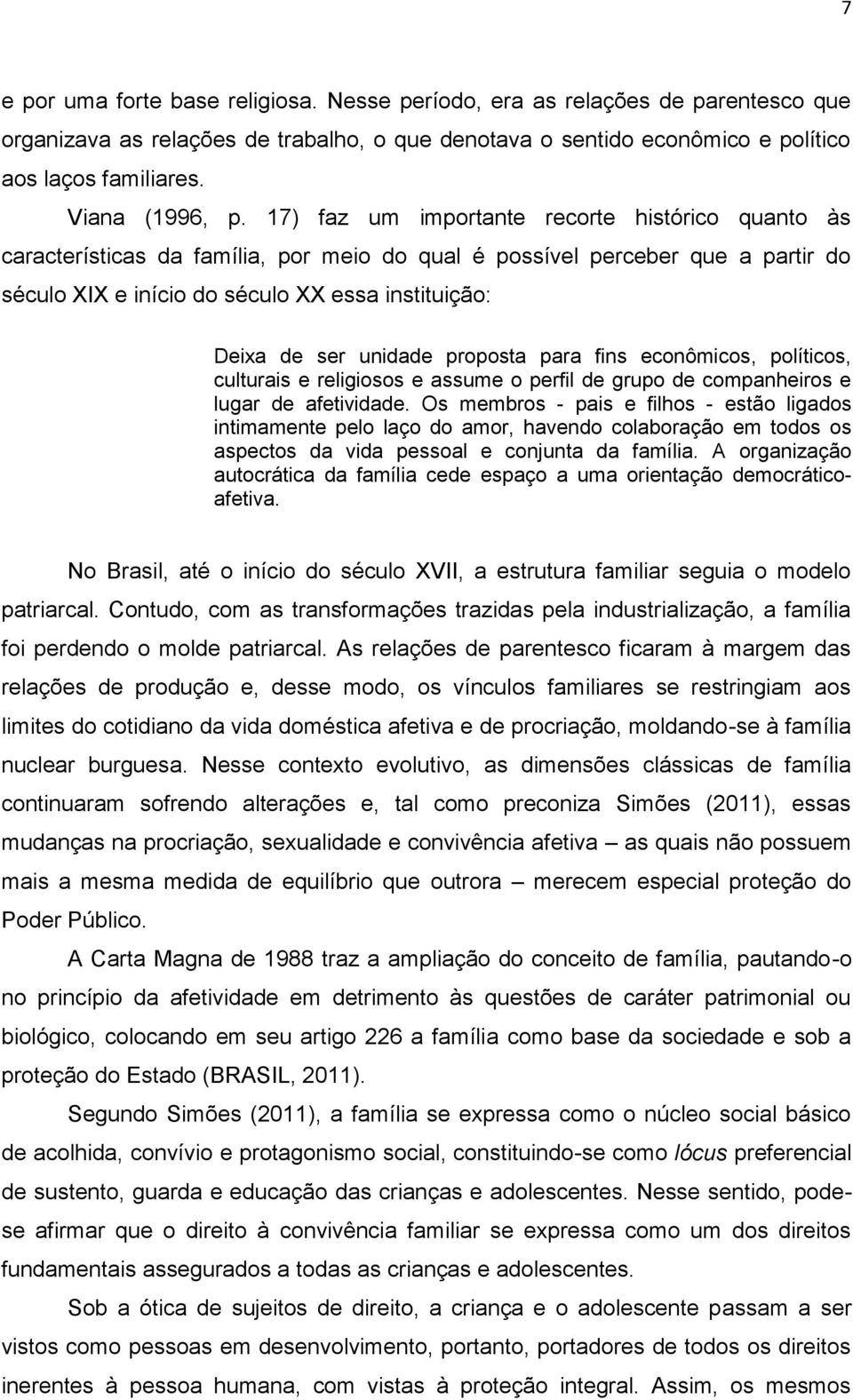 7

e por uma forte base religiosa. Nesse período, era as relações de parentesco que organizava as relações de trabalho, o que denotava o sentido econômico e político aos laços familiares.

Viana (1996, p. 17) faz um importante recorte histórico quanto às características da família, por meio do qual é possível perceber que a partir do século XIX e início do século XX essa instituição:

Deixa de ser unidade proposta para fins econômicos, políticos, culturais e religiosos e assume o perfil de grupo de companheiros e lugar de afetividade. Os membros - pais e filhos - estão ligados intimamente pelo laço do amor, havendo colaboração em todos os aspectos da vida pessoal e conjunta da família. A organização autocrática da família cede espaço a uma orientação democrático-afetiva.

No Brasil, até o início do século XVII, a estrutura familiar seguia o modelo patriarcal. Contudo, com as transformações trazidas pela industrialização, a família foi perdendo o molde patriarcal. As relações de parentesco ficaram à margem das relações de produção e, desse modo, os vínculos familiares se restringiam aos limites do cotidiano da vida doméstica afetiva e de procriação, moldando-se à família nuclear burguesa. Nesse contexto evolutivo, as dimensões clássicas de família continuaram sofrendo alterações e, tal como preconiza Simões (2011), essas mudanças na procriação, sexualidade e convivência afetiva – as quais não possuem mais a mesma medida de equilíbrio que outrora – merecem especial proteção do Poder Público.

A Carta Magna de 1988 traz a ampliação do conceito de família, pautando-o no princípio da afetividade em detrimento às questões de caráter patrimonial ou biológico, colocando em seu artigo 226 a família como base da sociedade e sob a proteção do Estado (BRASIL, 2011).

Segundo Simões (2011), a família se expressa como o núcleo social básico de acolhida, convívio e protagonismo social, constituindo-se como lócus preferencial de sustento, guarda e educação das crianças e adolescentes. Nesse sentido, pode-se afirmar que o direito à convivência familiar se expressa como um dos direitos fundamentais assegurados a todas as crianças e adolescentes.

Sob a ótica de sujeitos de direito, a criança e o adolescente passam a ser vistos como pessoas em desenvolvimento, portanto, portadores de todos os direitos inerentes à pessoa humana, com vistas à proteção integral. Assim, os mesmos